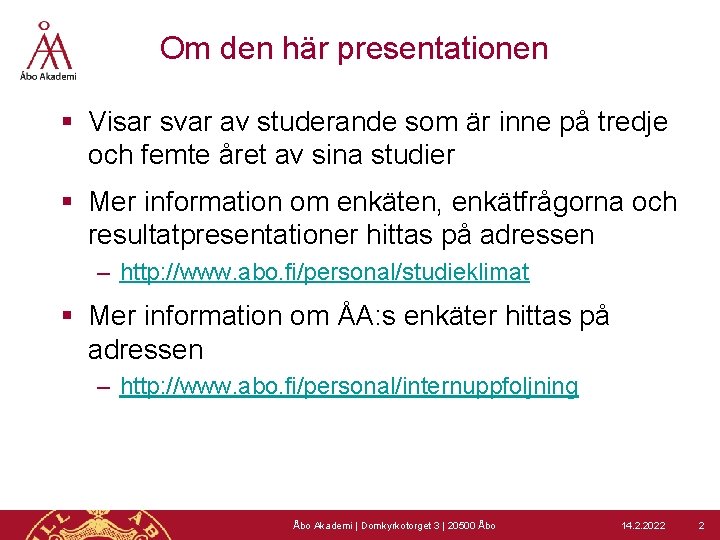 Åbo Akademi

Om den här presentationen

▪ Visar svar av studerande som är inne på tredje och femte året av sina studier

▪ Mer information om enkäten, enkätfrågorna och resultatpresentationer hittas på adressen

– http://www.abo.fi/personal/studieklimat

▪ Mer information om ÅA:s enkäter hittas på adressen

– http://www.abo.fi/personal/internuppfoljning

Åbo Akademi | Domkyrkotorget 3 | 20500 Åbo 14.2.2022 2